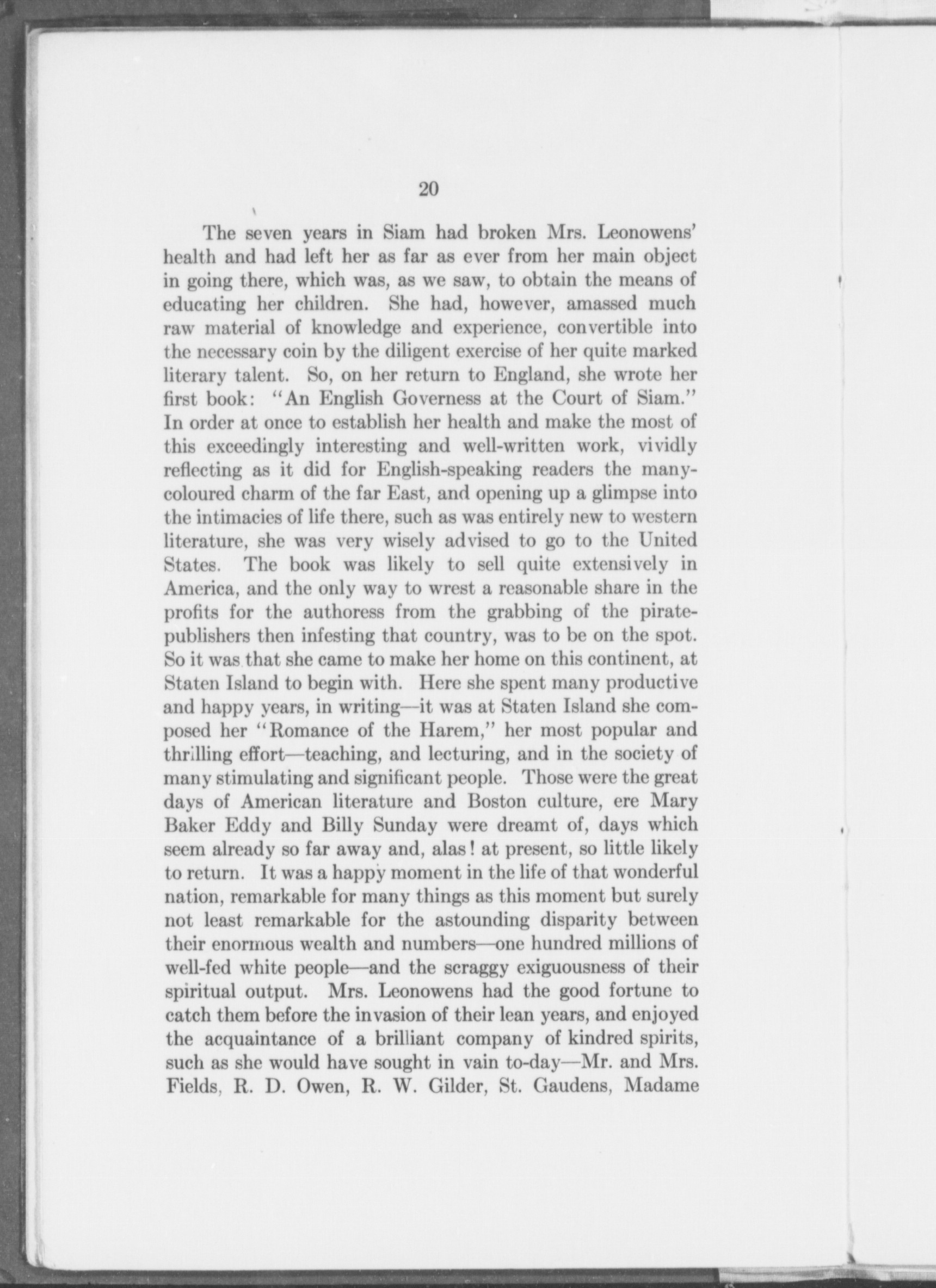 20

The seven years in Siam had broken Mrs. Leonowens' health and had left her as far as ever from her main object in going there, which was, as we saw, to obtain the means of educating her children. She had, however, amassed much raw material of knowledge and experience, convertible into the necessary coin by the diligent exercise of her quite marked literary talent. So, on her return to England, she wrote her first book: "An English Governess at the Court of Siam." In order at once to establish her health and make the most of this exceedingly interesting and well-written work, vividly reflecting as it did for English-speaking readers the many-coloured charm of the far East, and opening up a glimpse into the intimacies of life there, such as was entirely new to western literature, she was very wisely advised to go to the United States. The book was likely to sell quite extensively in America, and the only way to wrest a reasonable share in the profits for the authoress from the grabbing of the pirate-publishers then infesting that country, was to be on the spot. So it was that she came to make her home on this continent, at Staten Island to begin with. Here she spent many productive and happy years, in writing—it was at Staten Island she composed her "Romance of the Harem," her most popular and thrilling effort—teaching, and lecturing, and in the society of many stimulating and significant people. Those were the great days of American literature and Boston culture, ere Mary Baker Eddy and Billy Sunday were dreamt of, days which seem already so far away and, alas! at present, so little likely to return. It was a happy moment in the life of that wonderful nation, remarkable for many things as this moment but surely not least remarkable for the astounding disparity between their enormous wealth and numbers—one hundred millions of well-fed white people—and the scraggy exiguousness of their spiritual output. Mrs. Leonowens had the good fortune to catch them before the invasion of their lean years, and enjoyed the acquaintance of a brilliant company of kindred spirits, such as she would have sought in vain to-day—Mr. and Mrs. Fields, R. D. Owen, R. W. Gilder, St. Gaudens, Madame